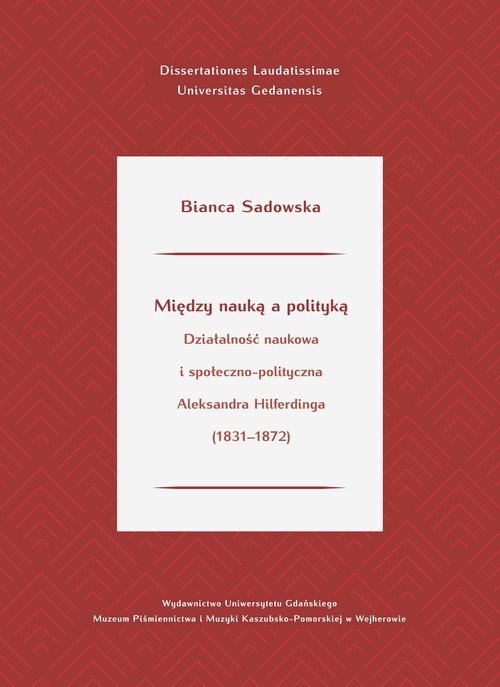 Dissertationes Laudatissimae
Universitas Gedanensis

Bianca Sadowska

Między nauką a polityką

Działalność naukowa i społeczno-polityczna Aleksandra Hilferdinga (1831–1872)

Wydawnictwo Uniwersytetu Gdańskiego
Muzeum Piśmiennictwa i Muzyki Kaszubsko-Pomorskiej w Wejherowie